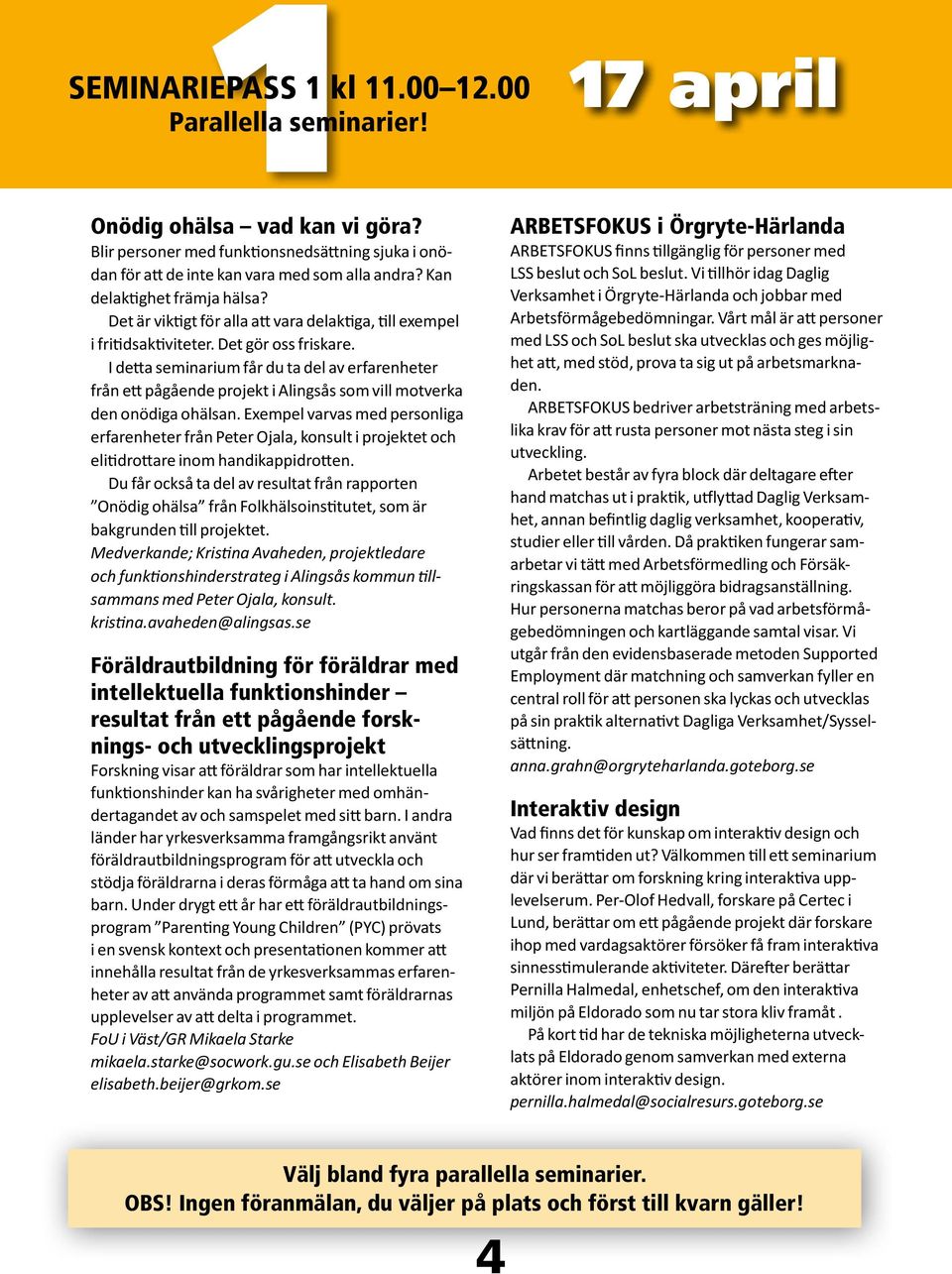 1

SEMINARIEPASS 1 kl 11.00–12.00
Parallella seminarier!

17 april

Onödig ohälsa – vad kan vi göra?
Blir personer med funktionsnedsättning sjuka i onödan för att de inte kan vara med som alla andra? Kan delaktighet främja hälsa?

Det är viktigt för alla att vara delaktiga, till exempel i fritidsaktiviteter. Det gör oss friskare.

I detta seminarium får du ta del av erfarenheter från ett pågående projekt i Alingsås som vill motverka den onödiga ohälsan. Exempel varvas med personliga erfarenheter från Peter Ojala, konsult i projektet och elitidrottare inom handikappidrotten.

Du får också ta del av resultat från rapporten ”Onödig ohälsa” från Folkhälsoinstitutet, som är bakgrunden till projektet.

Medverkande; Kristina Avaheden, projektledare och funktionshinderstrateg i Alingsås kommun tillsammans med Peter Ojala, konsult.
kristina.avaheden@alingsas.se

Föräldrautbildning för föräldrar med intellektuella funktionshinder – resultat från ett pågående forsknings- och utvecklingsprojekt
Forskning visar att föräldrar som har intellektuella funktionshinder kan ha svårigheter med omhändertagandet av och samspelet med sitt barn. I andra länder har yrkesverksamma framgångsrikt använt föräldrautbildningsprogram för att utveckla och stödja föräldrarna i deras förmåga att ta hand om sina barn. Under drygt ett år har ett föräldrautbildningsprogram ”Parenting Young Children” (PYC) prövats i en svensk kontext och presentationen kommer att innehålla resultat från de yrkesverksammas erfarenheter av att använda programmet samt föräldrarnas upplevelser av att delta i programmet.
FoU i Väst/GR Mikaela Starke
mikaela.starke@socwork.gu.se och Elisabeth Beijer
elisabeth.beijer@grkom.se

ARBETSFOKUS i Örgryte-Härlanda
ARBETSFOKUS finns tillgänglig för personer med LSS beslut och SoL beslut. Vi tillhör idag Daglig Verksamhet i Örgryte-Härlanda och jobbar med Arbetsförmågebedömningar. Vårt mål är att personer med LSS och SoL beslut ska utvecklas och ges möjlighet att, med stöd, prova ta sig ut på arbetsmarknaden.

ARBETSFOKUS bedriver arbetsträning med arbetslika krav för att rusta personer mot nästa steg i sin utveckling.

Arbetet består av fyra block där deltagare efter hand matchas ut i praktik, utflyttad Daglig Verksamhet, annan befintlig daglig verksamhet, kooperativ, studier eller till vården. Då praktiken fungerar samarbetar vi tätt med Arbetsförmedling och Försäkringskassan för att möjliggöra bidragsanställning. Hur personerna matchas beror på vad arbetsförmågebedömningen och kartläggande samtal visar. Vi utgår från den evidensbaserade metoden Supported Employment där matchning och samverkan fyller en central roll för att personen ska lyckas och utvecklas på sin praktik alternativt Dagliga Verksamhet/Sysselsättning.
anna.grahn@orgryteharlanda.goteborg.se

Interaktiv design
Vad finns det för kunskap om interaktiv design och hur ser framtiden ut? Välkommen till ett seminarium där vi berättar om forskning kring interaktiva upplevelserum. Per-Olof Hedvall, forskare på Certec i Lund, berättar om ett pågående projekt där forskare ihop med vardagsaktörer försöker få fram interaktiva sinnesstimulerande aktiviteter. Därefter berättar Pernilla Halmedal, enhetschef, om den interaktiva miljön på Eldorado som nu tar stora kliv framåt .

På kort tid har de tekniska möjligheterna utvecklats på Eldorado genom samverkan med externa aktörer inom interaktiv design.
pernilla.halmedal@socialresurs.goteborg.se

Välj bland fyra parallella seminarier.
OBS! Ingen föranmälan, du väljer på plats och först till kvarn gäller!

4